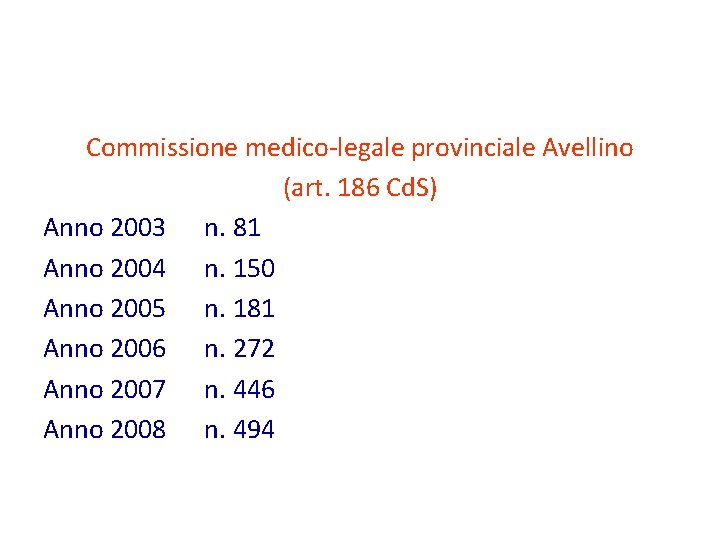 Commissione medico-legale provinciale Avellino
(art. 186 CdS)

Anno 2003 n. 81
Anno 2004 n. 150
Anno 2005 n. 181
Anno 2006 n. 272
Anno 2007 n. 446
Anno 2008 n. 494